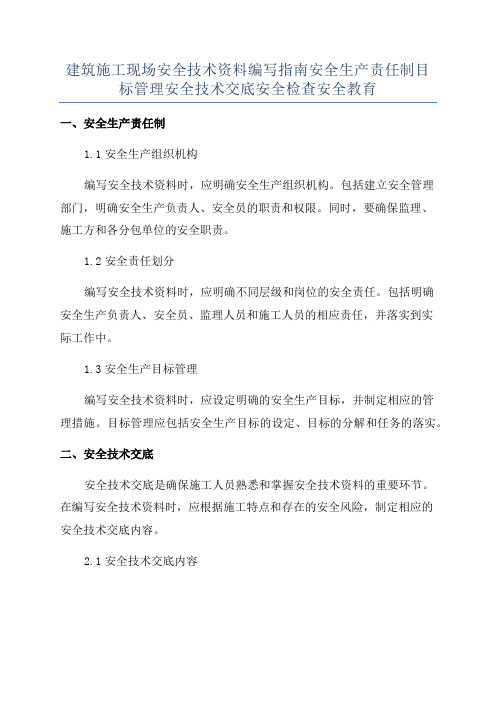 建筑施工现场安全技术资料编写指南安全生产责任制目标管理安全技术交底安全检查安全教育

一、安全生产责任制

1.1 安全生产组织机构

编写安全技术资料时，应明确安全生产组织机构。包括建立安全管理部门，明确安全生产负责人、安全员的职责和权限。同时，要确保监理、施工方和各分包单位的安全职责。

1.2 安全责任划分

编写安全技术资料时，应明确不同层级和岗位的安全责任。包括明确安全生产负责人、安全员、监理人员和施工人员的相应责任，并落实到实际工作中。

1.3 安全生产目标管理

编写安全技术资料时，应设定明确的安全生产目标，并制定相应的管理措施。目标管理应包括安全生产目标的设定、目标的分解和任务的落实。

二、安全技术交底

安全技术交底是确保施工人员熟悉和掌握安全技术资料的重要环节。在编写安全技术资料时，应根据施工特点和存在的安全风险，制定相应的安全技术交底内容。

2.1 安全技术交底内容